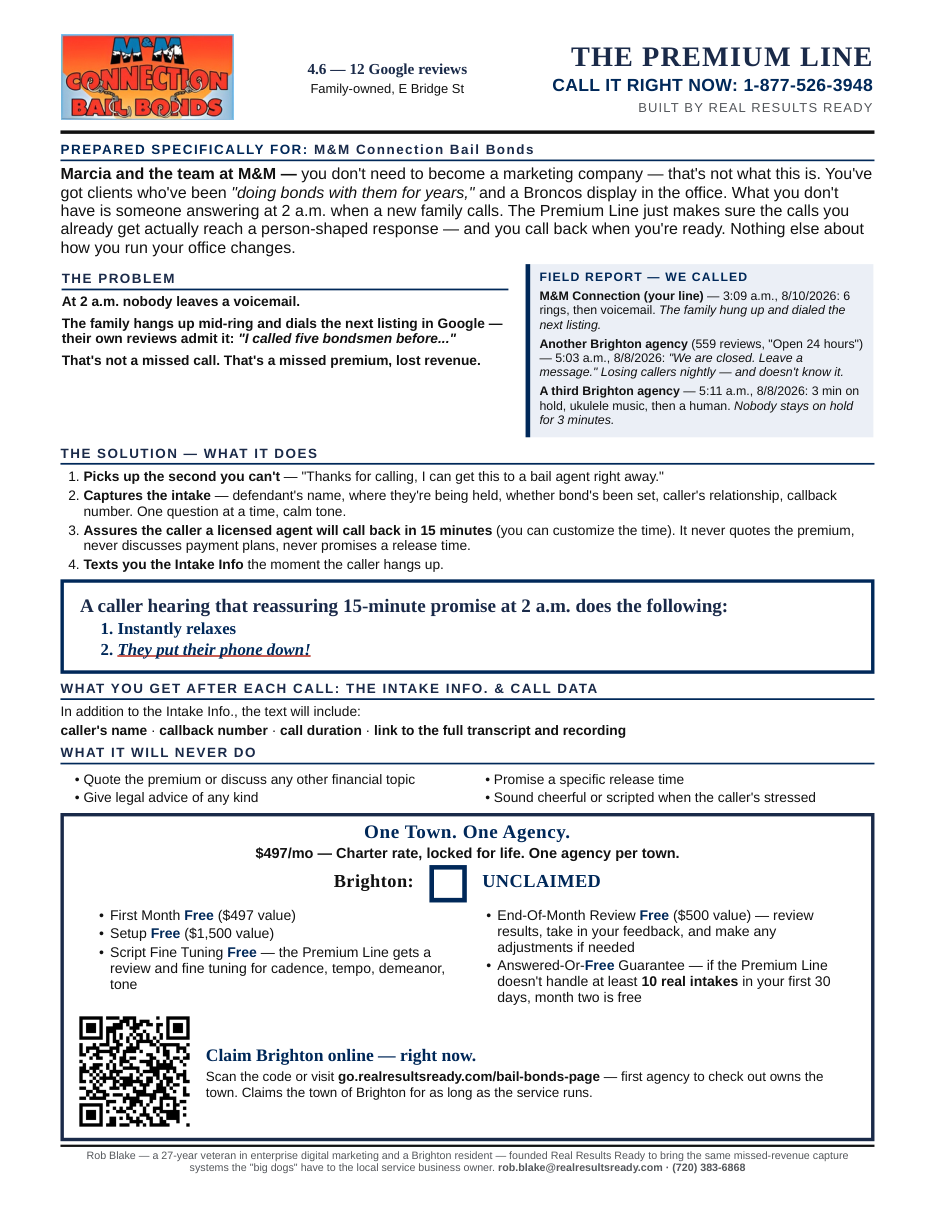 M&M CONNECTION BAIL BONDS

4.6 — 12 Google reviews
Family-owned, E Bridge St

THE PREMIUM LINE
CALL IT RIGHT NOW: 1-877-526-3948
BUILT BY REAL RESULTS READY

PREPARED SPECIFICALLY FOR: M&M Connection Bail Bonds

Marcia and the team at M&M — you don't need to become a marketing company — that's not what this is. You've got clients who've been "doing bonds with them for years," and a Broncos display in the office. What you don't have is someone answering at 2 a.m. when a new family calls. The Premium Line just makes sure the calls you already get actually reach a person-shaped response — and you call back when you're ready. Nothing else about how you run your office changes.

THE PROBLEM

At 2 a.m. nobody leaves a voicemail.

The family hangs up mid-ring and dials the next listing in Google — their own reviews admit it: "I called five bondsmen before..."

That's not a missed call. That's a missed premium, lost revenue.

FIELD REPORT — WE CALLED

M&M Connection (your line) — 3:09 a.m., 8/10/2026: 6 rings, then voicemail. The family hung up and dialed the next listing.

Another Brighton agency (559 reviews, "Open 24 hours") — 5:03 a.m., 8/8/2026: "We are closed. Leave a message." Losing callers nightly — and doesn't know it.

A third Brighton agency — 5:11 a.m., 8/8/2026: 3 min on hold, ukulele music, then a human. Nobody stays on hold for 3 minutes.

THE SOLUTION — WHAT IT DOES

1. Picks up the second you can't — "Thanks for calling, I can get this to a bail agent right away."
2. Captures the intake — defendant's name, where they're being held, whether bond's been set, caller's relationship, callback number. One question at a time, calm tone.
3. Assures the caller a licensed agent will call back in 15 minutes (you can customize the time). It never quotes the premium, never discusses payment plans, never promises a release time.
4. Texts you the Intake Info the moment the caller hangs up.

A caller hearing that reassuring 15-minute promise at 2 a.m. does the following:
1. Instantly relaxes
2. They put their phone down!

WHAT YOU GET AFTER EACH CALL: THE INTAKE INFO. & CALL DATA

In addition to the Intake Info., the text will include:
caller's name · callback number · call duration · link to the full transcript and recording

WHAT IT WILL NEVER DO

• Quote the premium or discuss any other financial topic
• Give legal advice of any kind

• Promise a specific release time
• Sound cheerful or scripted when the caller's stressed

One Town. One Agency.
$497/mo — Charter rate, locked for life. One agency per town.
Brighton: UNCLAIMED

• First Month Free ($497 value)
• Setup Free ($1,500 value)
• Script Fine Tuning Free — the Premium Line gets a review and fine tuning for cadence, tempo, demeanor, tone

• End-Of-Month Review Free ($500 value) — review results, take in your feedback, and make any adjustments if needed
• Answered-Or-Free Guarantee — if the Premium Line doesn't handle at least 10 real intakes in your first 30 days, month two is free

Claim Brighton online — right now.
Scan the code or visit go.realresultsready.com/bail-bonds-page — first agency to check out owns the town. Claims the town of Brighton for as long as the service runs.

Rob Blake — a 27-year veteran in enterprise digital marketing and a Brighton resident — founded Real Results Ready to bring the same missed-revenue capture systems the "big dogs" have to the local service business owner. rob.blake@realresultsready.com · (720) 383-6868